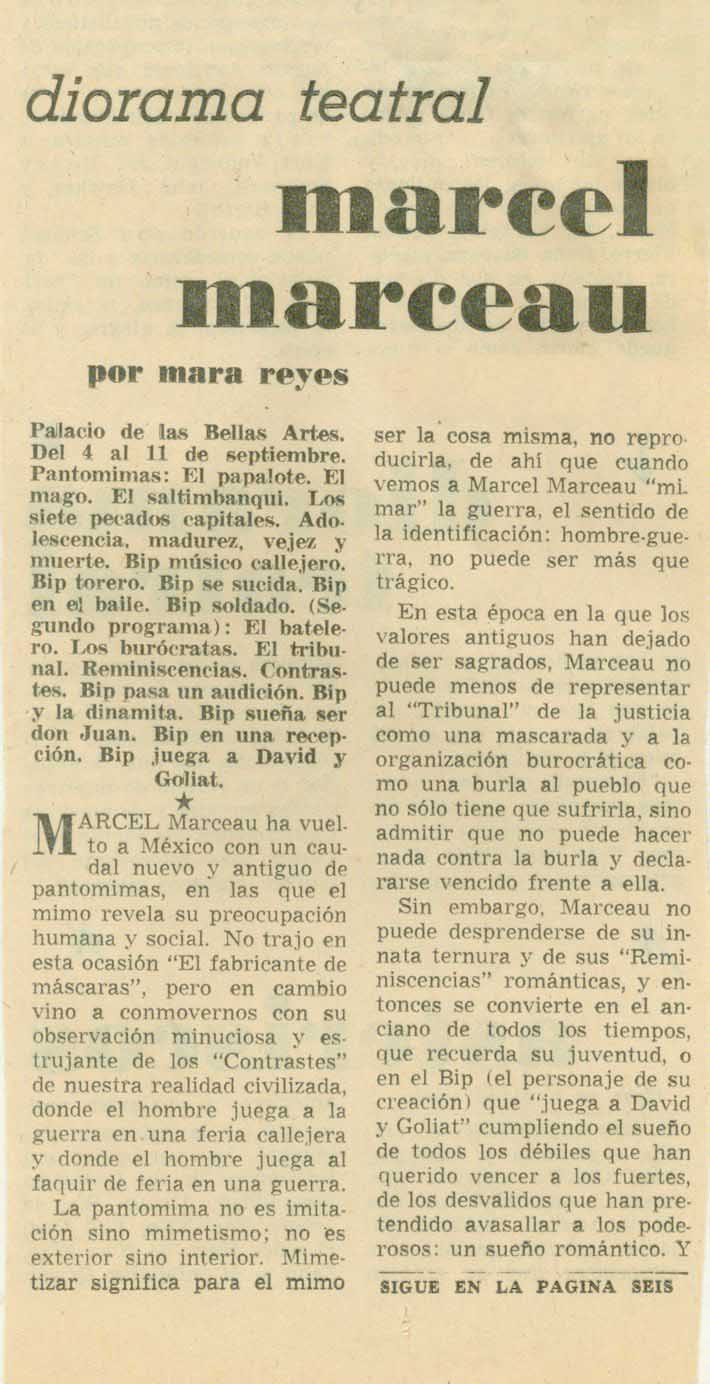 diorama teatral

marcel marceau

por mara reyes

Palacio de las Bellas Artes. Del 4 al 11 de septiembre. Pantomimas: El papalote. El mago. El saltimbanqui. Los siete pecados capitales. Adolescencia, madurez, vejez y muerte. Bip músico callejero. Bip torero. Bip se sucida. Bip en el baile. Bip soldado. (Segundo programa): El batelero. Los burócratas. El tribunal. Reminiscencias. Contrastes. Bip pasa un audición. Bip y la dinamita. Bip sueña ser don Juan. Bip en una recepción. Bip juega a David y Goliat.

★

MARCEL Marceau ha vuelto a México con un caudal nuevo y antiguo de pantomimas, en las que el mimo revela su preocupación humana y social. No trajo en esta ocasión "El fabricante de máscaras", pero en cambio vino a conmovernos con su observación minuciosa y estrujante de los "Contrastes" de nuestra realidad civilizada, donde el hombre juega a la guerra en una feria callejera y donde el hombre juega al faquir de feria en una guerra.

La pantomima no es imitación sino mimetismo; no es exterior sino interior. Mimetizar significa para el mimo ser la cosa misma, no reproducirla, de ahí que cuando vemos a Marcel Marceau "mimar" la guerra, el sentido de la identificación: hombre-guerra, no puede ser más que trágico.

En esta época en la que los valores antiguos han dejado de ser sagrados, Marceau no puede menos de representar al "Tribunal" de la justicia como una mascarada y a la organización burocrática como una burla al pueblo que no sólo tiene que sufrirla, sino admitir que no puede hacer nada contra la burla y declararse vencido frente a ella.

Sin embargo, Marceau no puede desprenderse de su innata ternura y de sus "Reminiscencias" románticas, y entonces se convierte en el anciano de todos los tiempos, que recuerda su juventud, o en el Bip (el personaje de su creación) que "juega a David y Goliat" cumpliendo el sueño de todos los débiles que han querido vencer a los fuertes, de los desvalidos que han pretendido avasallar a los poderosos: un sueño romántico. Y

SIGUE EN LA PAGINA SEIS